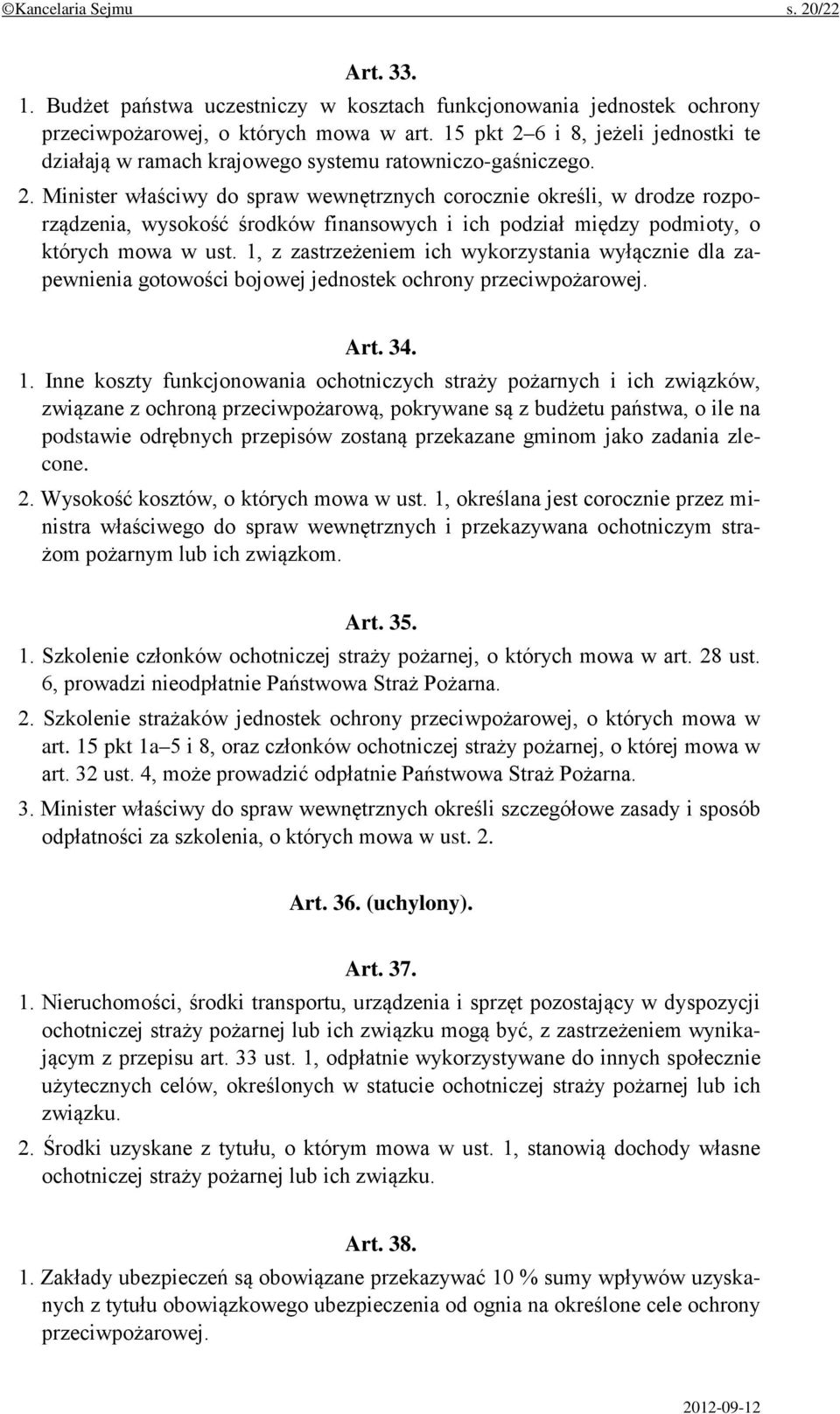 ©Kancelaria Sejmu s. 20/22

Art. 33.

1. Budżet państwa uczestniczy w kosztach funkcjonowania jednostek ochrony przeciwpożarowej, o których mowa w art. 15 pkt 2–6 i 8, jeżeli jednostki te działają w ramach krajowego systemu ratowniczo-gaśniczego.

2. Minister właściwy do spraw wewnętrznych corocznie określi, w drodze rozporządzenia, wysokość środków finansowych i ich podział między podmioty, o których mowa w ust. 1, z zastrzeżeniem ich wykorzystania wyłącznie dla zapewnienia gotowości bojowej jednostek ochrony przeciwpożarowej.

Art. 34.

1. Inne koszty funkcjonowania ochotniczych straży pożarnych i ich związków, związane z ochroną przeciwpożarową, pokrywane są z budżetu państwa, o ile na podstawie odrębnych przepisów zostaną przekazane gminom jako zadania zlecone.

2. Wysokość kosztów, o których mowa w ust. 1, określana jest corocznie przez ministra właściwego do spraw wewnętrznych i przekazywana ochotniczym strażom pożarnym lub ich związkom.

Art. 35.

1. Szkolenie członków ochotniczej straży pożarnej, o których mowa w art. 28 ust. 6, prowadzi nieodpłatnie Państwowa Straż Pożarna.

2. Szkolenie strażaków jednostek ochrony przeciwpożarowej, o których mowa w art. 15 pkt 1a–5 i 8, oraz członków ochotniczej straży pożarnej, o której mowa w art. 32 ust. 4, może prowadzić odpłatnie Państwowa Straż Pożarna.

3. Minister właściwy do spraw wewnętrznych określi szczegółowe zasady i sposób odpłatności za szkolenia, o których mowa w ust. 2.

Art. 36. (uchylony).

Art. 37.

1. Nieruchomości, środki transportu, urządzenia i sprzęt pozostający w dyspozycji ochotniczej straży pożarnej lub ich związku mogą być, z zastrzeżeniem wynikającym z przepisu art. 33 ust. 1, odpłatnie wykorzystywane do innych społecznie użytecznych celów, określonych w statucie ochotniczej straży pożarnej lub ich związku.

2. Środki uzyskane z tytułu, o którym mowa w ust. 1, stanowią dochody własne ochotniczej straży pożarnej lub ich związku.

Art. 38.

1. Zakłady ubezpieczeń są obowiązane przekazywać 10 % sumy wpływów uzyskanych z tytułu obowiązkowego ubezpieczenia od ognia na określone cele ochrony przeciwpożarowej.

2012-09-12